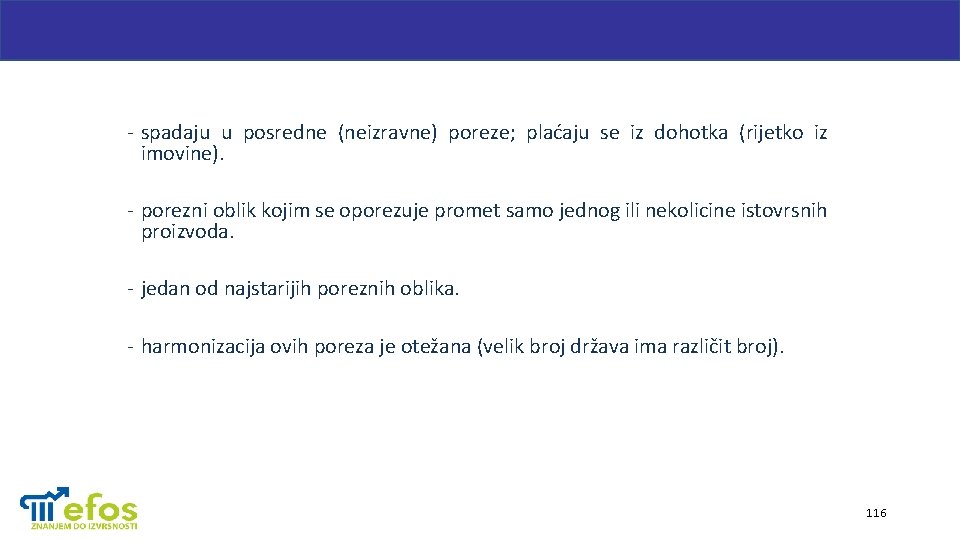 - spadaju u posredne (neizravne) poreze; plaćaju se iz dohotka (rijetko iz imovine).

- porezni oblik kojim se oporezuje promet samo jednog ili nekolicine istovrsnih proizvoda.

- jedan od najstarijih poreznih oblika.

- harmonizacija ovih poreza je otežana (velik broj država ima različit broj).

efos
ZNANJEM DO IZVRSNOSTI

116